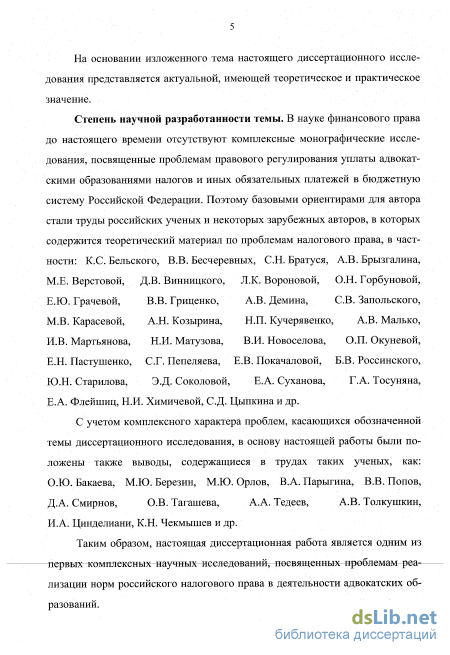 5

На основании изложенного тема настоящего диссертационного исследования представляется актуальной, имеющей теоретическое и практическое значение.

**Степень научной разработанности темы.** В науке финансового права до настоящего времени отсутствуют комплексные монографические исследования, посвященные проблемам правового регулирования уплаты адвокатскими образованиями налогов и иных обязательных платежей в бюджетную систему Российской Федерации. Поэтому базовыми ориентирами для автора стали труды российских ученых и некоторых зарубежных авторов, в которых содержится теоретический материал по проблемам налогового права, в частности: К.С. Бельского, В.В. Бесчеревных, С.Н. Братуся, А.В. Брызгалина, М.Е. Верстовой, Д.В. Винницкого, Л.К. Вороновой, О.Н. Горбуновой, Е.Ю. Грачевой, В.В. Гриценко, А.В. Демина, С.В. Запольского, М.В. Карасевой, А.Н. Козырина, Н.П. Кучерявенко, А.В. Малько, И.В. Мартьянова, Н.И. Матузова, В.И. Новоселова, О.П. Окуневой, Е.Н. Пастушенко, С.Г. Пепеляева, Е.В. Покачаловой, Б.В. Россинского, Ю.Н. Старилова, Э.Д. Соколовой, Е.А. Суханова, Г.А. Тосуняна, Е.А. Флейшиц, Н.И. Химичевой, С.Д. Цыпкина и др.

С учетом комплексного характера проблем, касающихся обозначенной темы диссертационного исследования, в основу настоящей работы были положены также выводы, содержащиеся в трудах таких ученых, как: О.Ю. Бакаева, М.Ю. Березин, М.Ю. Орлов, В.А. Парыгина, В.В. Попов, Д.А. Смирнов, О.В. Тагашева, А.А. Тедеев, А.В. Толкушкин, И.А. Цинделиани, К.Н. Чекмышев и др.

Таким образом, настоящая диссертационная работа является одним из первых комплексных научных исследований, посвященных проблемам реализации норм российского налогового права в деятельности адвокатских образований.

dsLib.net
библиотека диссертаций